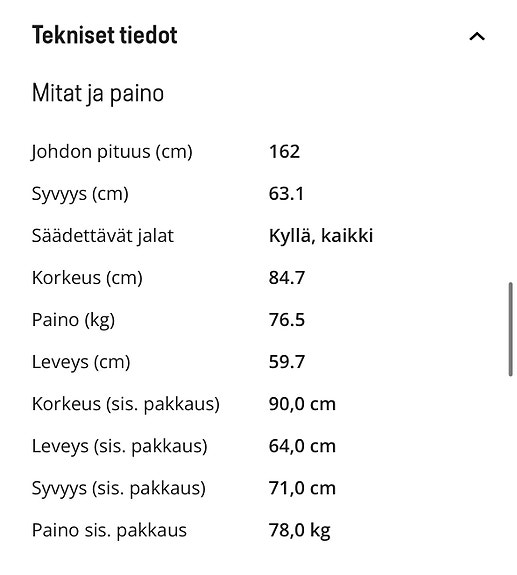 Tekniset tiedot

Mitat ja paino

| | |
|---|---|
| Johdon pituus (cm) | 162 |
| Syvyys (cm) | 63.1 |
| Säädettävät jalat | Kyllä, kaikki |
| Korkeus (cm) | 84.7 |
| Paino (kg) | 76.5 |
| Leveys (cm) | 59.7 |
| Korkeus (sis. pakkaus) | 90,0 cm |
| Leveys (sis. pakkaus) | 64,0 cm |
| Syvyys (sis. pakkaus) | 71,0 cm |
| Paino sis. pakkaus | 78,0 kg |